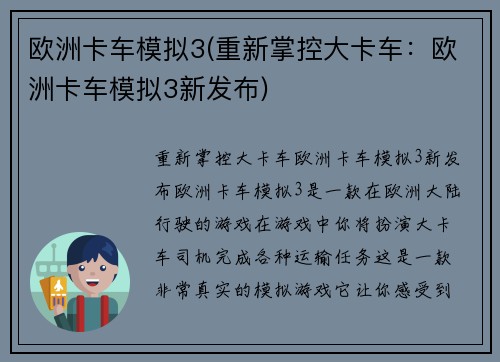 欧洲卡车模拟3(重新掌控大卡车：欧洲卡车模拟3新发布)

重新掌控大卡车欧洲卡车模拟3新发布欧洲卡车模拟3是一款在欧洲大陆行驶的游戏在游戏中你将扮演大卡车司机完成各种运输任务这是一款非常真实的模拟游戏它让你感受到